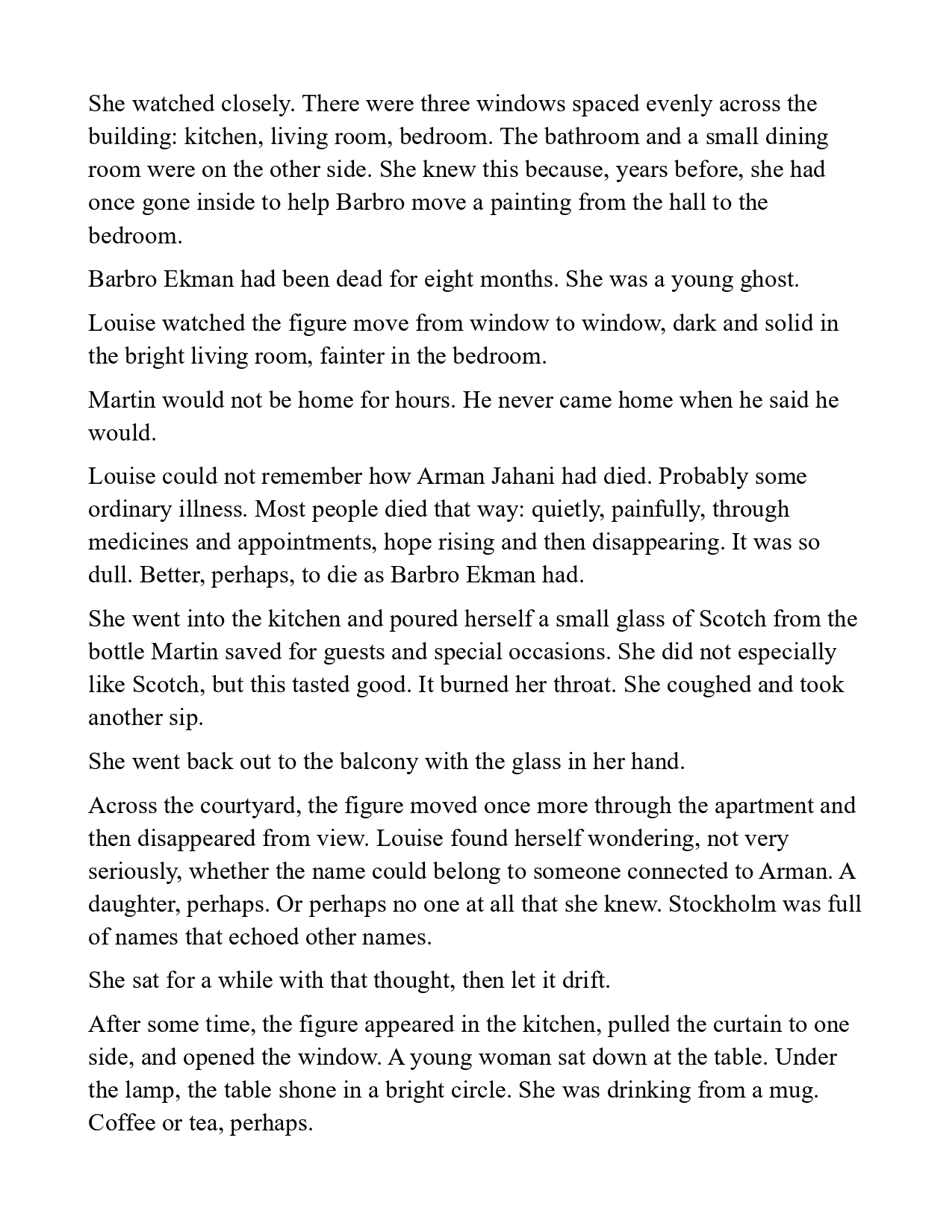 She watched closely. There were three windows spaced evenly across the building: kitchen, living room, bedroom. The bathroom and a small dining room were on the other side. She knew this because, years before, she had once gone inside to help Barbro move a painting from the hall to the bedroom.

Barbro Ekman had been dead for eight months. She was a young ghost.

Louise watched the figure move from window to window, dark and solid in the bright living room, fainter in the bedroom.

Martin would not be home for hours. He never came home when he said he would.

Louise could not remember how Arman Jahani had died. Probably some ordinary illness. Most people died that way: quietly, painfully, through medicines and appointments, hope rising and then disappearing. It was so dull. Better, perhaps, to die as Barbro Ekman had.

She went into the kitchen and poured herself a small glass of Scotch from the bottle Martin saved for guests and special occasions. She did not especially like Scotch, but this tasted good. It burned her throat. She coughed and took another sip.

She went back out to the balcony with the glass in her hand.

Across the courtyard, the figure moved once more through the apartment and then disappeared from view. Louise found herself wondering, not very seriously, whether the name could belong to someone connected to Arman. A daughter, perhaps. Or perhaps no one at all that she knew. Stockholm was full of names that echoed other names.

She sat for a while with that thought, then let it drift.

After some time, the figure appeared in the kitchen, pulled the curtain to one side, and opened the window. A young woman sat down at the table. Under the lamp, the table shone in a bright circle. She was drinking from a mug. Coffee or tea, perhaps.